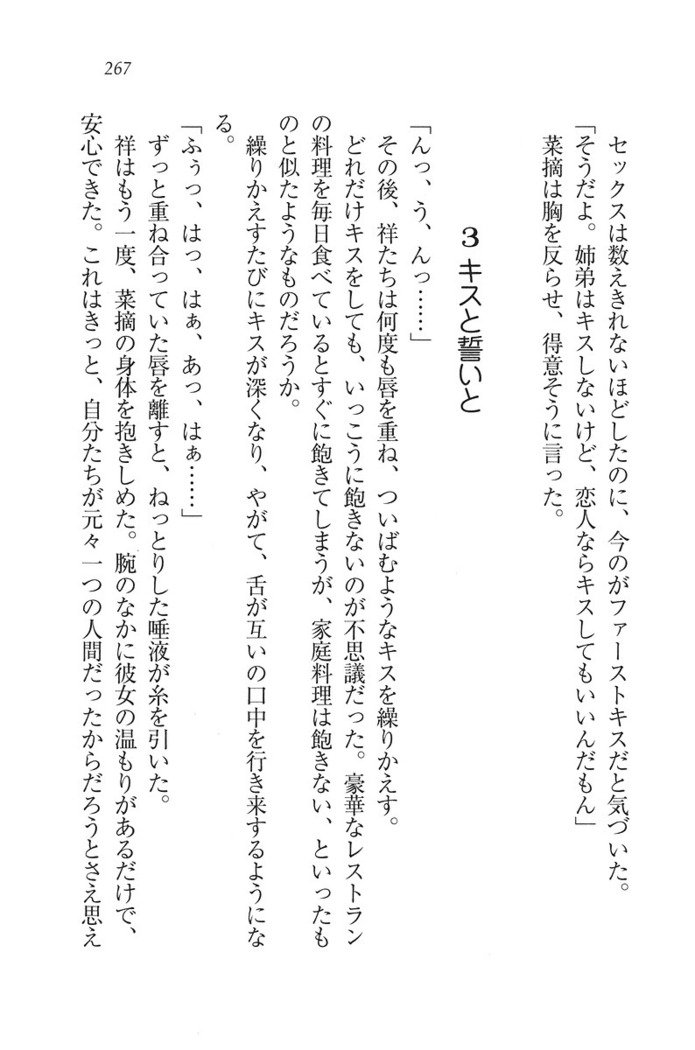 267

セックスは数えきれないほどしたのに、今のがファーストキスだと気づいた。
「そうだよ。姉弟はキスしないけど、恋人ならキスしてもいいんだもん」
菜摘は胸を反らせ、得意そうに言った。

3 キスと誓いと

「んっ、う、んっ……」
その後、祥たちは何度も唇を重ね、ついばむようなキスを繰りかえす。
どれだけキスをしても、いっこうに飽きないのが不思議だった。豪華なレストランの料理を毎日食べているとすぐに飽きてしまうが、家庭料理は飽きない、といったものと似たようなものだろうか。
繰りかえすたびにキスが深くなり、やがて、舌が互いの口中を行き来するようになる。
「ふぅっ、はっ、はぁ、あっ、はぁ……」
ずっと重ね合っていた唇を離すと、ねっとりした唾液が糸を引いた。
祥はもう一度、菜摘の身体を抱きしめた。腕のなかに彼女の温もりがあるだけで、安心できた。これはきっと、自分たちが元々一つの人間だったからだろうとさえ思え